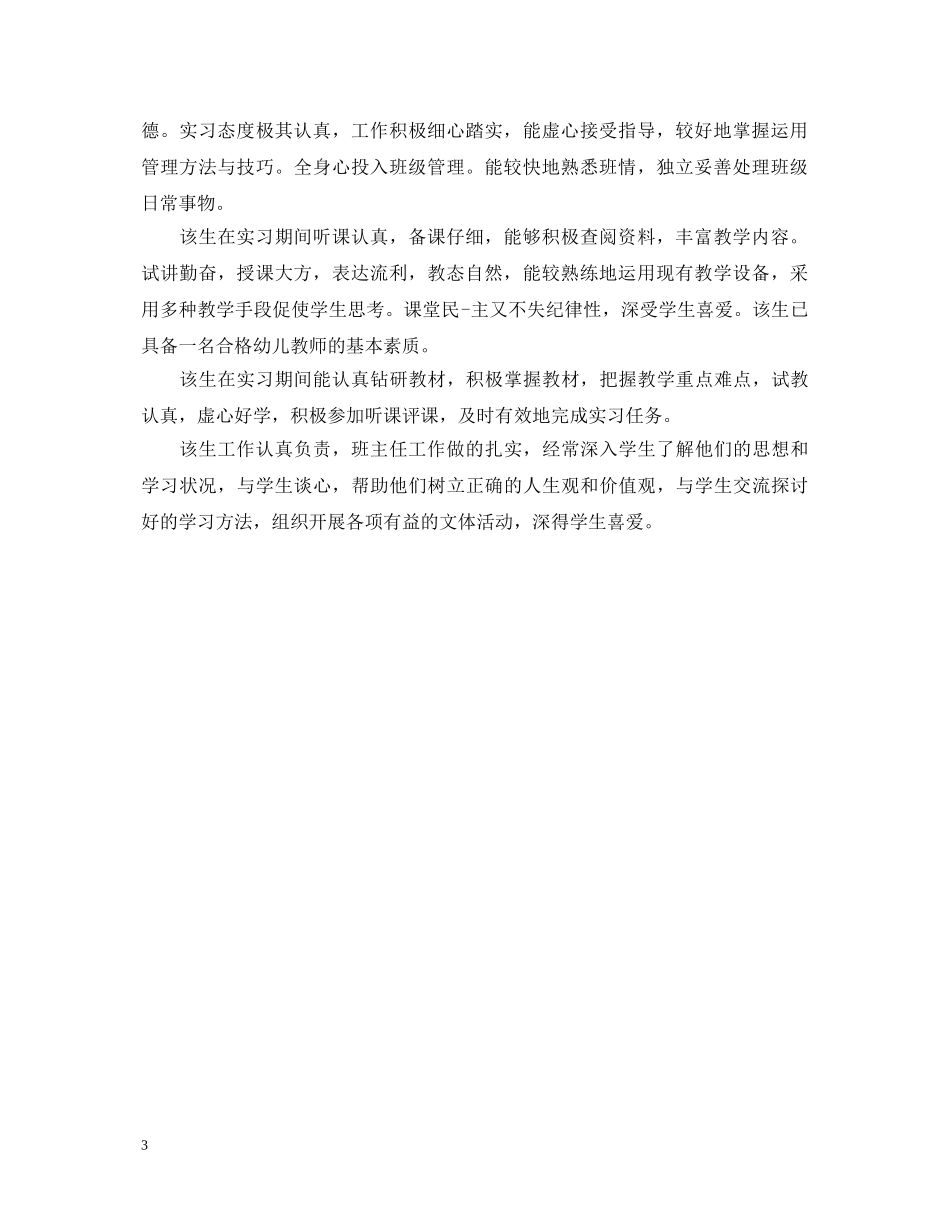 德。实习态度极其认真，工作积极细心踏实，能虚心接受指导，较好地掌握运用管理方法与技巧。全身心投入班级管理。能较快地熟悉班情，独立妥善处理班级日常事物。

该生在实习期间听课认真，备课仔细，能够积极查阅资料，丰富教学内容。试讲勤奋，授课大方，表达流利，教态自然，能较熟练地运用现有教学设备，采用多种教学手段促使学生思考。课堂民-主又不失纪律性，深受学生喜爱。该生已具备一名合格幼儿教师的基本素质。

该生在实习期间能认真钻研教材，积极掌握教材，把握教学重点难点，试教认真，虚心好学，积极参加听课评课，及时有效地完成实习任务。

该生工作认真负责，班主任工作做的扎实，经常深入学生了解他们的思想和学习状况，与学生谈心，帮助他们树立正确的人生观和价值观，与学生交流探讨好的学习方法，组织开展各项有益的文体活动，深得学生喜爱。

3